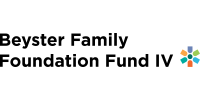 Beyster Family
Foundation Fund IV